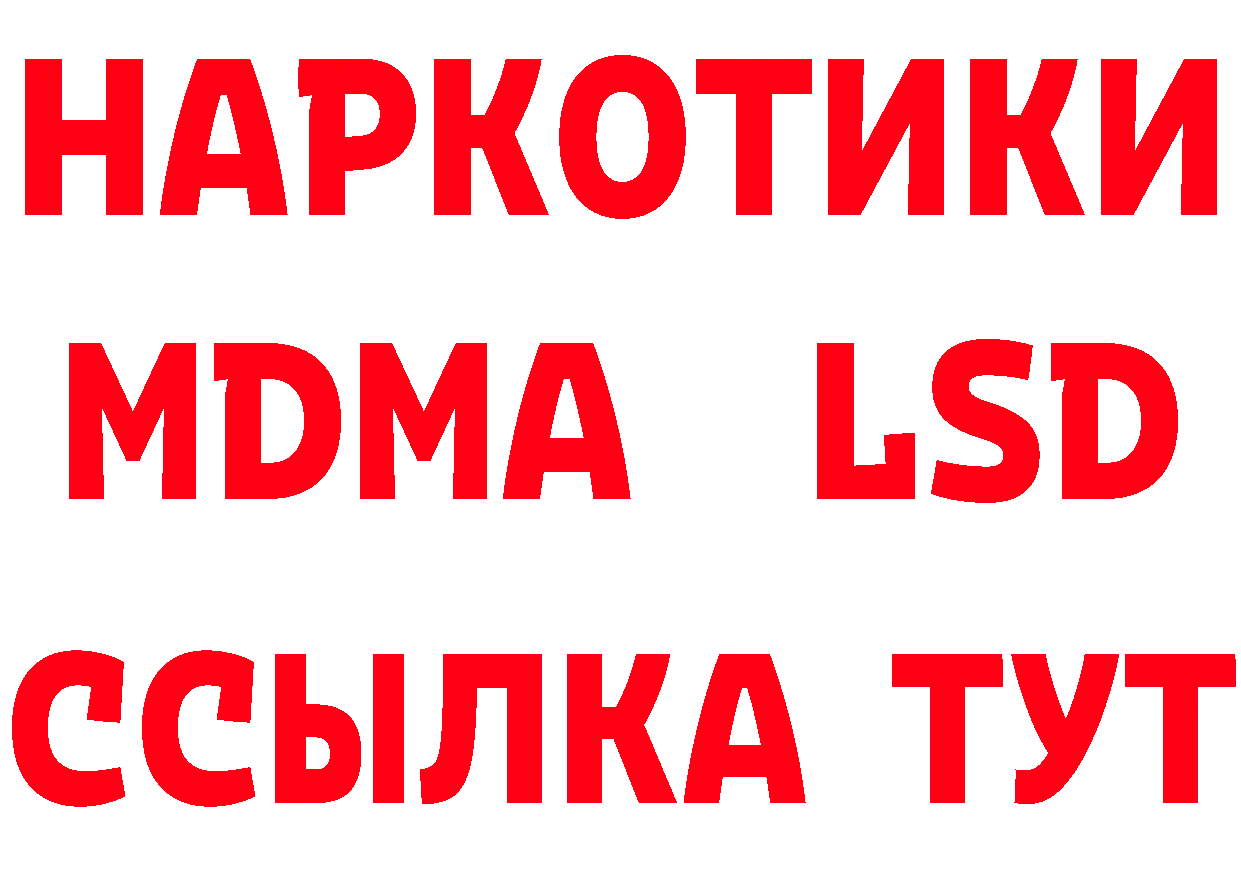 НАРКОТИКИ
MDMA LSD
ССЫЛКА ТУТ